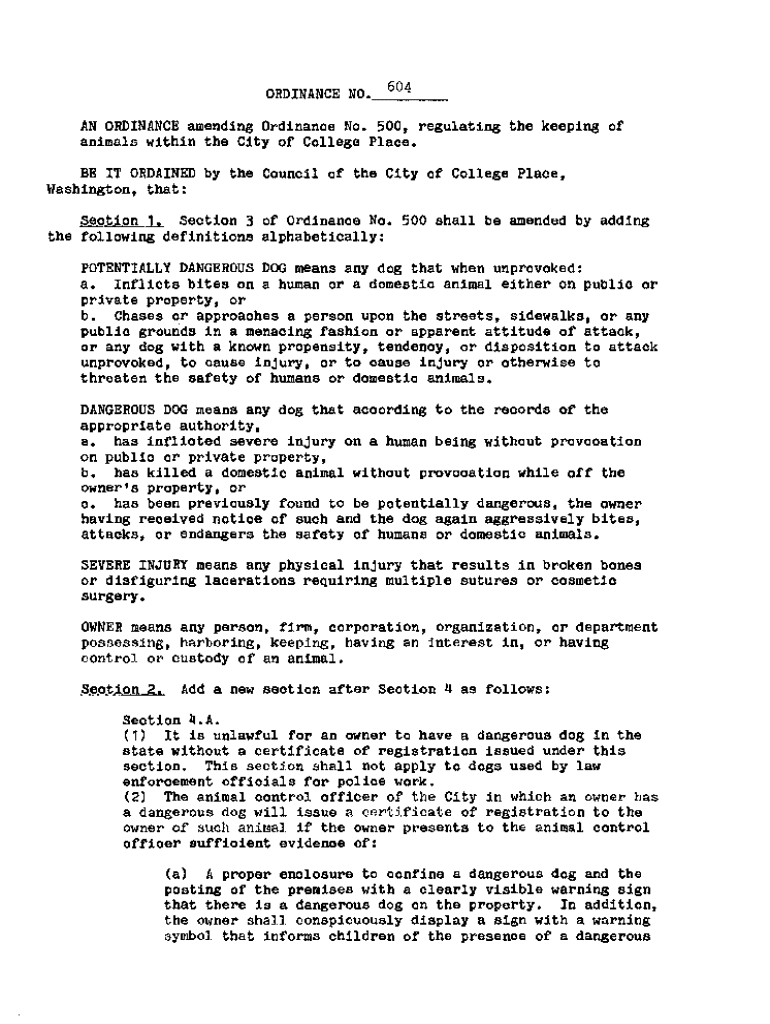 ORDINANCE NO. 604

AN ORDINANCE amending Ordinance No. 500, regulating the keeping of animals within the City of College Place.

BE IT ORDAINED by the Council of the City of College Place, Washington, that:

Section 1. Section 3 of Ordinance No. 500 shall be amended by adding the following definitions alphabetically:

POTENTIALLY DANGEROUS DOG means any dog that when unprovoked:
a. Inflicts bites on a human or a domestic animal either on public or private property, or
b. Chases or approaches a person upon the streets, sidewalks, or any public grounds in a menacing fashion or apparent attitude of attack, or any dog with a known propensity, tendency, or disposition to attack unprovoked, to cause injury, or to cause injury or otherwise to threaten the safety of humans or domestic animals.

DANGEROUS DOG means any dog that according to the records of the appropriate authority,
a. has inflicted severe injury on a human being without provocation on public or private property,
b. has killed a domestic animal without provocation while off the owner's property, or
c. has been previously found to be potentially dangerous, the owner having received notice of such and the dog again aggressively bites, attacks, or endangers the safety of humans or domestic animals.

SEVERE INJURY means any physical injury that results in broken bones or disfiguring lacerations requiring multiple sutures or cosmetic surgery.

OWNER means any person, firm, corporation, organization, or department possessing, harboring, keeping, having an interest in, or having control or custody of an animal.

Section 2. Add a new section after Section 4 as follows:

Section 4.A.
(1) It is unlawful for an owner to have a dangerous dog in the state without a certificate of registration issued under this section. This section shall not apply to dogs used by law enforcement officials for police work.
(2) The animal control officer of the City in which an owner has a dangerous dog will issue a certificate of registration to the owner of such animal if the owner presents to the animal control officer sufficient evidence of:

(a) A proper enclosure to confine a dangerous dog and the posting of the premises with a clearly visible warning sign that there is a dangerous dog on the property. In addition, the owner shall conspicuously display a sign with a warning symbol that informs children of the presence of a dangerous